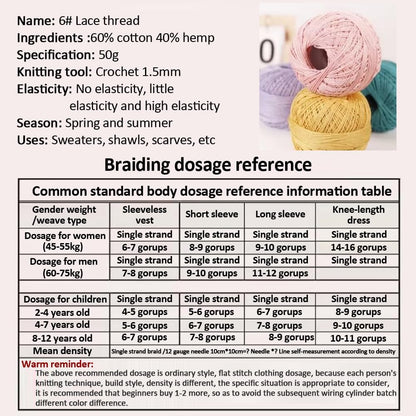 Name: 6# Lace thread
Ingredients :60% cotton 40% hemp
Specification: 50g
Knitting tool: Crochet 1.5mm
Elasticity: No elasticity, little elasticity and high elasticity
Season: Spring and summer
Uses: Sweaters, shawls, scarves, etc

Braiding dosage reference

Common standard body dosage reference information table

| Gender weight /weave type | Sleeveless vest | Short sleeve | Long sleeve | Knee-length dress |
|---|---|---|---|---|
| Dosage for women (45-55kg) | Single strand | Single strand | Single strand | Single strand |
| | 6-7 gorups | 8-9 gorups | 9-10 gorups | 14-16 gorups |
| Dosage for men (60-75kg) | Single strand | Single strand | Single strand | Single strand |
| | 7-8 gorups | 9-10 gorups | 11-12 gorups | |
| | | | | |
| Dosage for children | Single strand | Single strand | Single strand | Single strand |
| 2-4 years old | 4-5 gorups | 5-6 gorups | 6-7 gorups | 8-9 gorups |
| 4-7 years old | 5-6 gorups | 6-7 gorups | 7-8 gorups | 9-10 gorups |
| 8-12 years old | 6-7 gorups | 7-8 gorups | 8-9 gorups | 10-11 gorups |
| Mean density | Single strand braid /12 gauge needle 10cm*10cm=? Needle *? Line self-measurement according to density | | | |

Warm reminder:
The above recommended dosage is ordinary style, flat stitch clothing dosage, because each person's knitting technique, build style, density is different, the specific situation is appropriate to consider, it is recommended that beginners buy 1-2 more, so as to avoid the subsequent wiring cylinder batch different color difference.